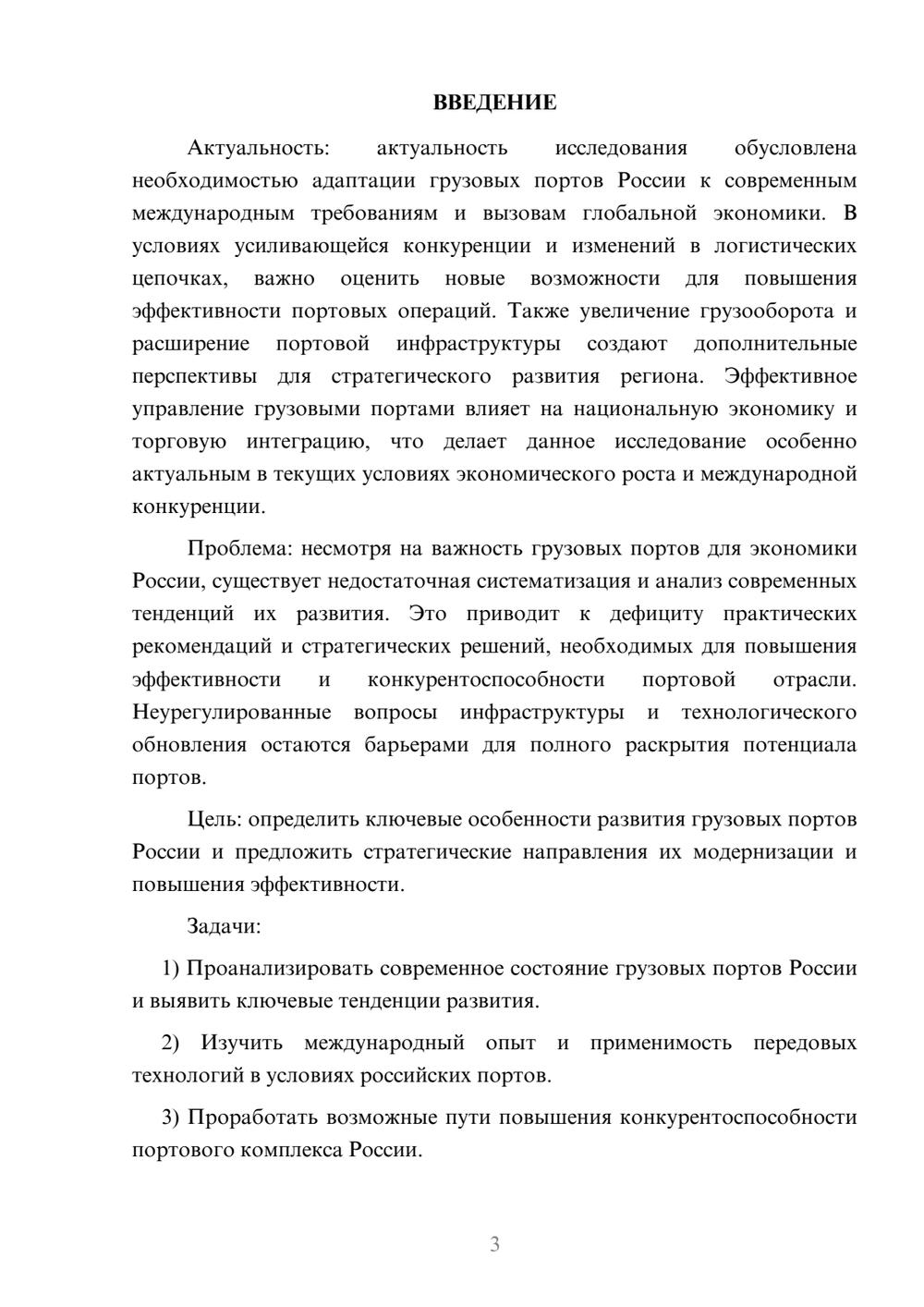 ВВЕДЕНИЕ

Актуальность: актуальность исследования обусловлена необходимостью адаптации грузовых портов России к современным международным требованиям и вызовам глобальной экономики. В условиях усиливающейся конкуренции и изменений в логистических цепочках, важно оценить новые возможности для повышения эффективности портовых операций. Также увеличение грузооборота и расширение портовой инфраструктуры создают дополнительные перспективы для стратегического развития региона. Эффективное управление грузовыми портами влияет на национальную экономику и торговую интеграцию, что делает данное исследование особенно актуальным в текущих условиях экономического роста и международной конкуренции.

Проблема: несмотря на важность грузовых портов для экономики России, существует недостаточная систематизация и анализ современных тенденций их развития. Это приводит к дефициту практических рекомендаций и стратегических решений, необходимых для повышения эффективности и конкурентоспособности портовой отрасли. Неурегулированные вопросы инфраструктуры и технологического обновления остаются барьерами для полного раскрытия потенциала портов.

Цель: определить ключевые особенности развития грузовых портов России и предложить стратегические направления их модернизации и повышения эффективности.

Задачи:

1) Проанализировать современное состояние грузовых портов России и выявить ключевые тенденции развития.

2) Изучить международный опыт и применимость передовых технологий в условиях российских портов.

3) Проработать возможные пути повышения конкурентоспособности портового комплекса России.

3